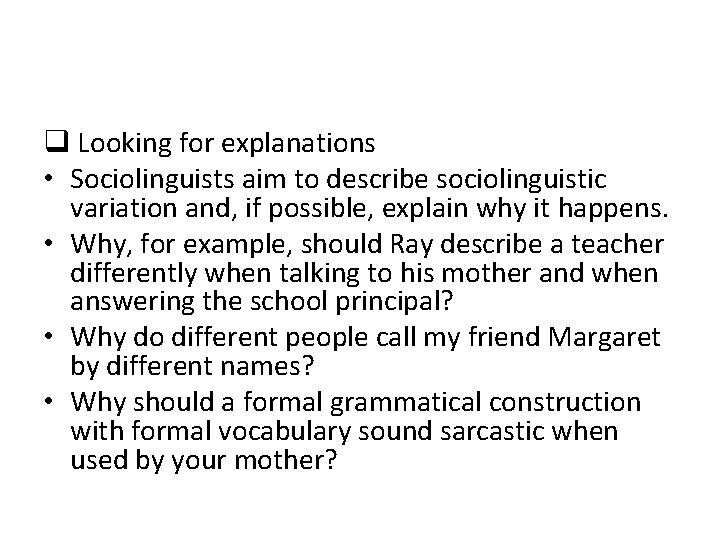 ❑ Looking for explanations

• Sociolinguists aim to describe sociolinguistic variation and, if possible, explain why it happens.

• Why, for example, should Ray describe a teacher differently when talking to his mother and when answering the school principal?

• Why do different people call my friend Margaret by different names?

• Why should a formal grammatical construction with formal vocabulary sound sarcastic when used by your mother?